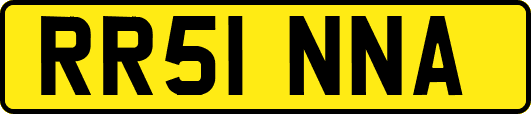 RR51 NNA